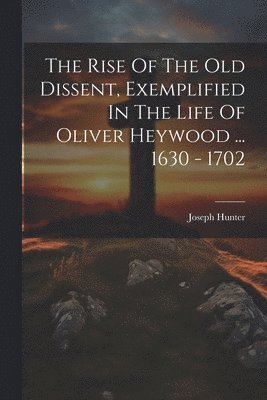 The Rise Of The Old Dissent, Exemplified In The Life Of Oliver Heywood ... 1630 - 1702

Joseph Hunter